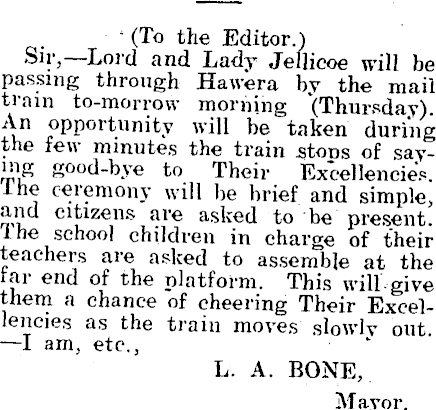 (To the Editor.)

Sir,—Lord and Lady Jellicoe will be passing through Hawera by the mail train to-morrow morning (Thursday). An opportunity will be taken during the few minutes the train stops of saying good-bye to Their Excellencies. The ceremony will be brief and simple, and citizens are asked to be present. The school children in charge of their teachers are asked to assemble at the far end of the platform. This will give them a chance of cheering Their Excellencies as the train moves slowly out. —I am, etc.,

L. A. BONE,

Mayor.